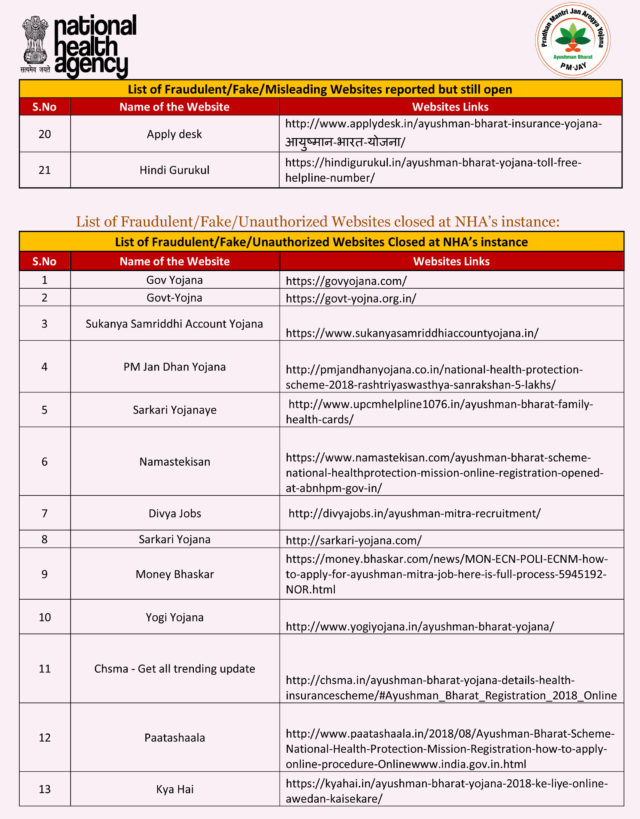 सत्यमेव जयते
national health agency

Pradhan Mantri Jan Arogya Yojana
Ayushman Bharat
PM-JAY

List of Fraudulent/Fake/Misleading Websites reported but still open

| S.No | Name of the Website | Websites Links |
|---|---|---|
| 20 | Apply desk | http://www.applydesk.in/ayushman-bharat-insurance-yojana-आयुष्मान-भारत-योजना/ |
| 21 | Hindi Gurukul | https://hindigurukul.in/ayushman-bharat-yojana-toll-free-helpline-number/ |

List of Fraudulent/Fake/Unauthorized Websites closed at NHA's instance:

List of Fraudulent/Fake/Unauthorized Websites Closed at NHA's instance

| S.No | Name of the Website | Websites Links |
|---|---|---|
| 1 | Gov Yojana | https://govyojana.com/ |
| 2 | Govt-Yojna | https://govt-yojna.org.in/ |
| 3 | Sukanya Samriddhi Account Yojana | https://www.sukanyasamriddhiaccountyojana.in/ |
| 4 | PM Jan Dhan Yojana | http://pmjandhanyojana.co.in/national-health-protection-scheme-2018-rashtriyaswasthya-sanrakshan-5-lakhs/ |
| 5 | Sarkari Yojanaye | http://www.upcmhelpline1076.in/ayushman-bharat-family-health-cards/ |
| 6 | Namastekisan | https://www.namastekisan.com/ayushman-bharat-scheme-national-healthprotection-mission-online-registration-opened-at-abnhpm-gov-in/ |
| 7 | Divya Jobs | http://divyajobs.in/ayushman-mitra-recruitment/ |
| 8 | Sarkari Yojana | http://sarkari-yojana.com/ |
| 9 | Money Bhaskar | https://money.bhaskar.com/news/MON-ECN-POLI-ECNM-how-to-apply-for-ayushman-mitra-job-here-is-full-process-5945192-NOR.html |
| 10 | Yogi Yojana | http://www.yogiyojana.in/ayushman-bharat-yojana/ |
| 11 | Chsma - Get all trending update | http://chsma.in/ayushman-bharat-yojana-details-health-insurancescheme/#Ayushman_Bharat_Registration_2018_Online |
| 12 | Paatashaala | http://www.paatashaala.in/2018/08/Ayushman-Bharat-Scheme-National-Health-Protection-Mission-Registration-how-to-apply-online-procedure-Onlinewww.india.gov.in.html |
| 13 | Kya Hai | https://kyahai.in/ayushman-bharat-yojana-2018-ke-liye-online-awedan-kaisekare/ |